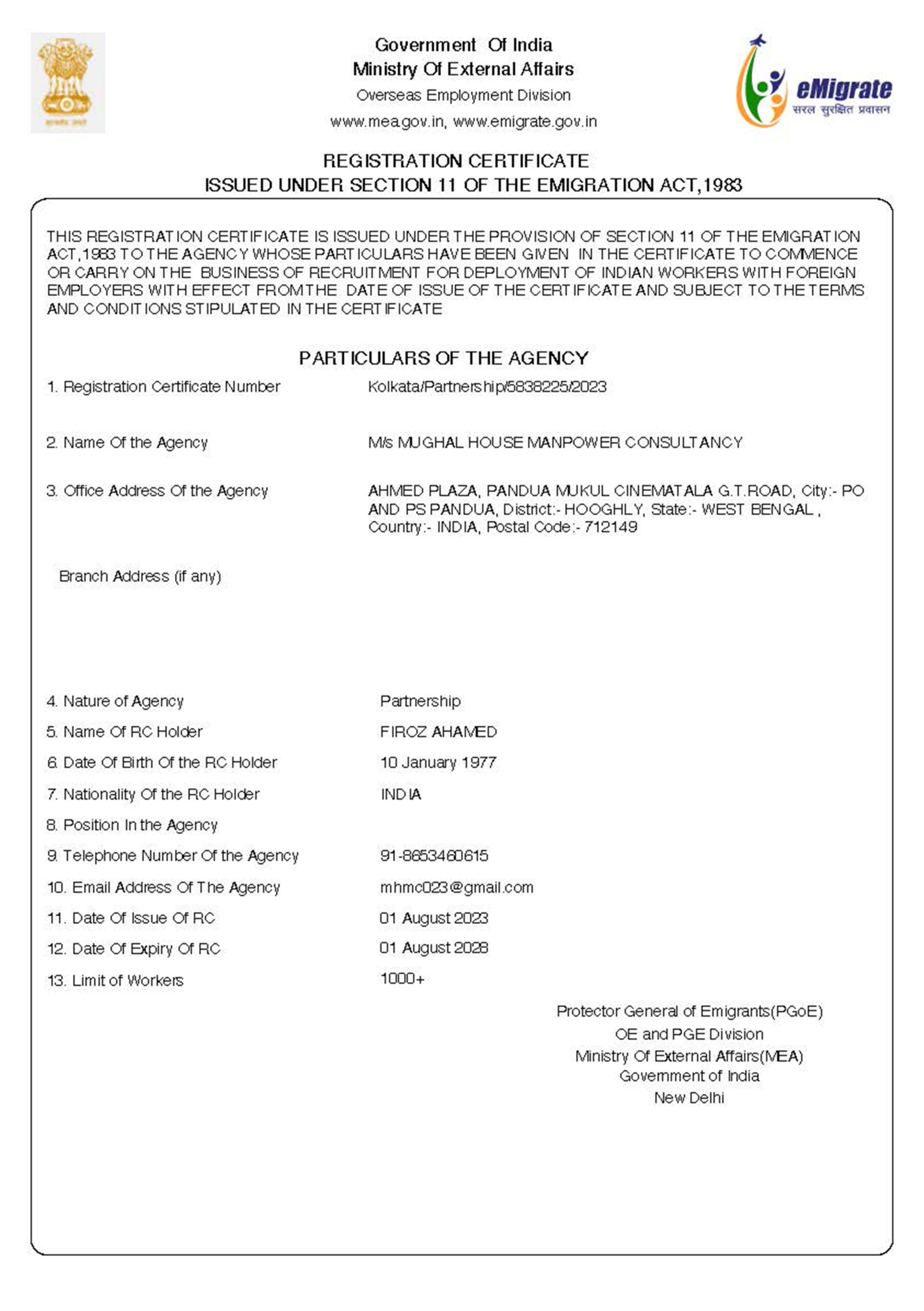 सत्यमेव जयते

Government Of India
Ministry Of External Affairs
Overseas Employment Division
www.mea.gov.in, www.emigrate.gov.in

eMigrate
सरल सुरक्षित प्रवासन

REGISTRATION CERTIFICATE
ISSUED UNDER SECTION 11 OF THE EMIGRATION ACT,1983

THIS REGISTRATION CERTIFICATE IS ISSUED UNDER THE PROVISION OF SECTION 11 OF THE EMIGRATION ACT,1983 TO THE AGENCY WHOSE PARTICULARS HAVE BEEN GIVEN IN THE CERTIFICATE TO COMMENCE OR CARRY ON THE BUSINESS OF RECRUITMENT FOR DEPLOYMENT OF INDIAN WORKERS WITH FOREIGN EMPLOYERS WITH EFFECT FROM THE DATE OF ISSUE OF THE CERTIFICATE AND SUBJECT TO THE TERMS AND CONDITIONS STIPULATED IN THE CERTIFICATE

PARTICULARS OF THE AGENCY

1. Registration Certificate Number Kolkata/Partnership/5838225/2023

2. Name Of the Agency M/s MUGHAL HOUSE MANPOWER CONSULTANCY

3. Office Address Of the Agency AHMED PLAZA, PANDUA MUKUL CINEMATALA G.T.ROAD, City:- PO AND PS PANDUA, District:- HOOGHLY, State:- WEST BENGAL , Country:- INDIA, Postal Code:- 712149

Branch Address (if any)

4. Nature of Agency Partnership
5. Name Of RC Holder FIROZ AHAMED
6. Date Of Birth Of the RC Holder 10 January 1977
7. Nationality Of the RC Holder INDIA
8. Position In the Agency
9. Telephone Number Of the Agency 91-8653460615
10. Email Address Of The Agency mhmc023@gmail.com
11. Date Of Issue Of RC 01 August 2023
12. Date Of Expiry Of RC 01 August 2028
13. Limit of Workers 1000+

Protector General of Emigrants(PGoE)
OE and PGE Division
Ministry Of External Affairs(MEA)
Government of India
New Delhi